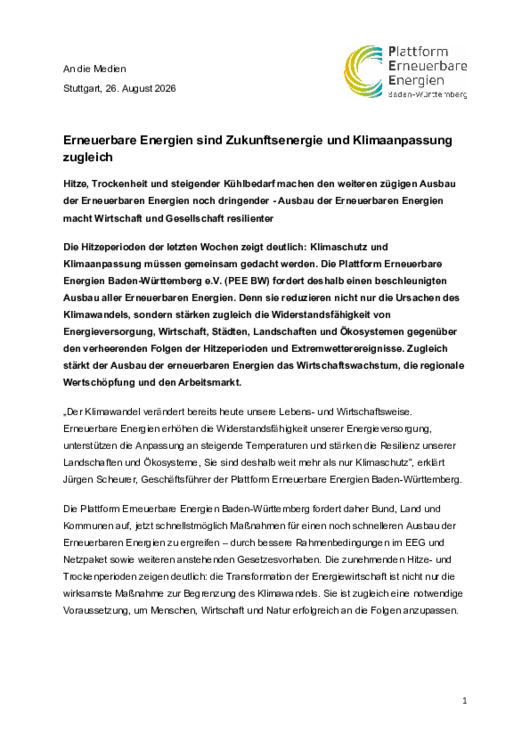 An die Medien

Stuttgart, 26. August 2026

Plattform Erneuerbare Energien Baden-Württemberg

Erneuerbare Energien sind Zukunftsenergie und Klimaanpassung zugleich

Hitze, Trockenheit und steigender Kühlbedarf machen den weiteren zügigen Ausbau der Erneuerbaren Energien noch dringender - Ausbau der Erneuerbaren Energien macht Wirtschaft und Gesellschaft resilienter

Die Hitzeperioden der letzten Wochen zeigt deutlich: Klimaschutz und Klimaanpassung müssen gemeinsam gedacht werden. Die Plattform Erneuerbare Energien Baden-Württemberg e.V. (PEE BW) fordert deshalb einen beschleunigten Ausbau aller Erneuerbaren Energien. Denn sie reduzieren nicht nur die Ursachen des Klimawandels, sondern stärken zugleich die Widerstandsfähigkeit von Energieversorgung, Wirtschaft, Städten, Landschaften und Ökosystemen gegenüber den verheerenden Folgen der Hitzeperioden und Extremwetterereignisse. Zugleich stärkt der Ausbau der erneuerbaren Energien das Wirtschaftswachstum, die regionale Wertschöpfung und den Arbeitsmarkt.

„Der Klimawandel verändert bereits heute unsere Lebens- und Wirtschaftsweise. Erneuerbare Energien erhöhen die Widerstandsfähigkeit unserer Energieversorgung, unterstützen die Anpassung an steigende Temperaturen und stärken die Resilienz unserer Landschaften und Ökosysteme, Sie sind deshalb weit mehr als nur Klimaschutz", erklärt Jürgen Scheurer, Geschäftsführer der Plattform Erneuerbare Energien Baden-Württemberg.

Die Plattform Erneuerbare Energien Baden-Württemberg fordert daher Bund, Land und Kommunen auf, jetzt schnellstmöglich Maßnahmen für einen noch schnelleren Ausbau der Erneuerbaren Energien zu ergreifen – durch bessere Rahmenbedingungen im EEG und Netzpaket sowie weiteren anstehenden Gesetzesvorhaben. Die zunehmenden Hitze- und Trockenperioden zeigen deutlich: die Transformation der Energiewirtschaft ist nicht nur die wirksamste Maßnahme zur Begrenzung des Klimawandels. Sie ist zugleich eine notwendige Voraussetzung, um Menschen, Wirtschaft und Natur erfolgreich an die Folgen anzupassen.

1